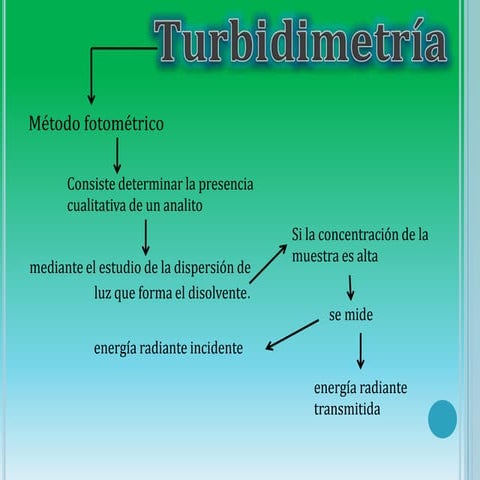 Turbidimetría

Método fotométrico

Consiste determinar la presencia cualitativa de un analito

mediante el estudio de la dispersión de luz que forma el disolvente.

Si la concentración de la muestra es alta

se mide

energía radiante incidente

energía radiante transmitida